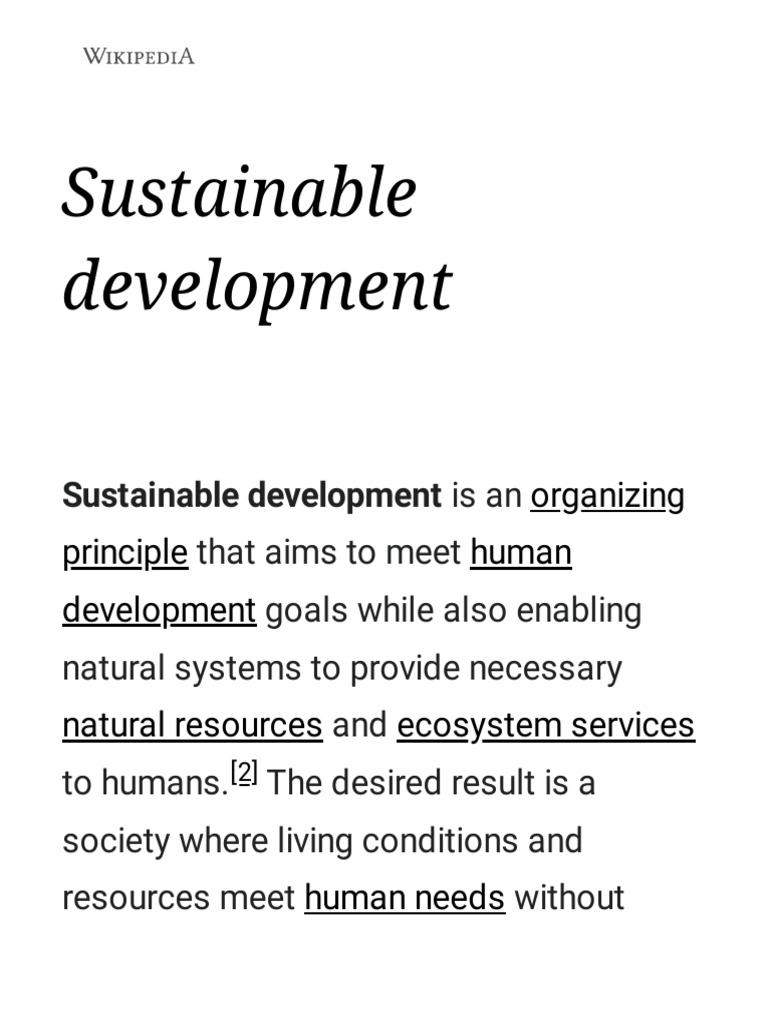 WIKIPEDIA

Sustainable development

Sustainable development is an organizing principle that aims to meet human development goals while also enabling natural systems to provide necessary natural resources and ecosystem services to humans.$^{[2]}$ The desired result is a society where living conditions and resources meet human needs without